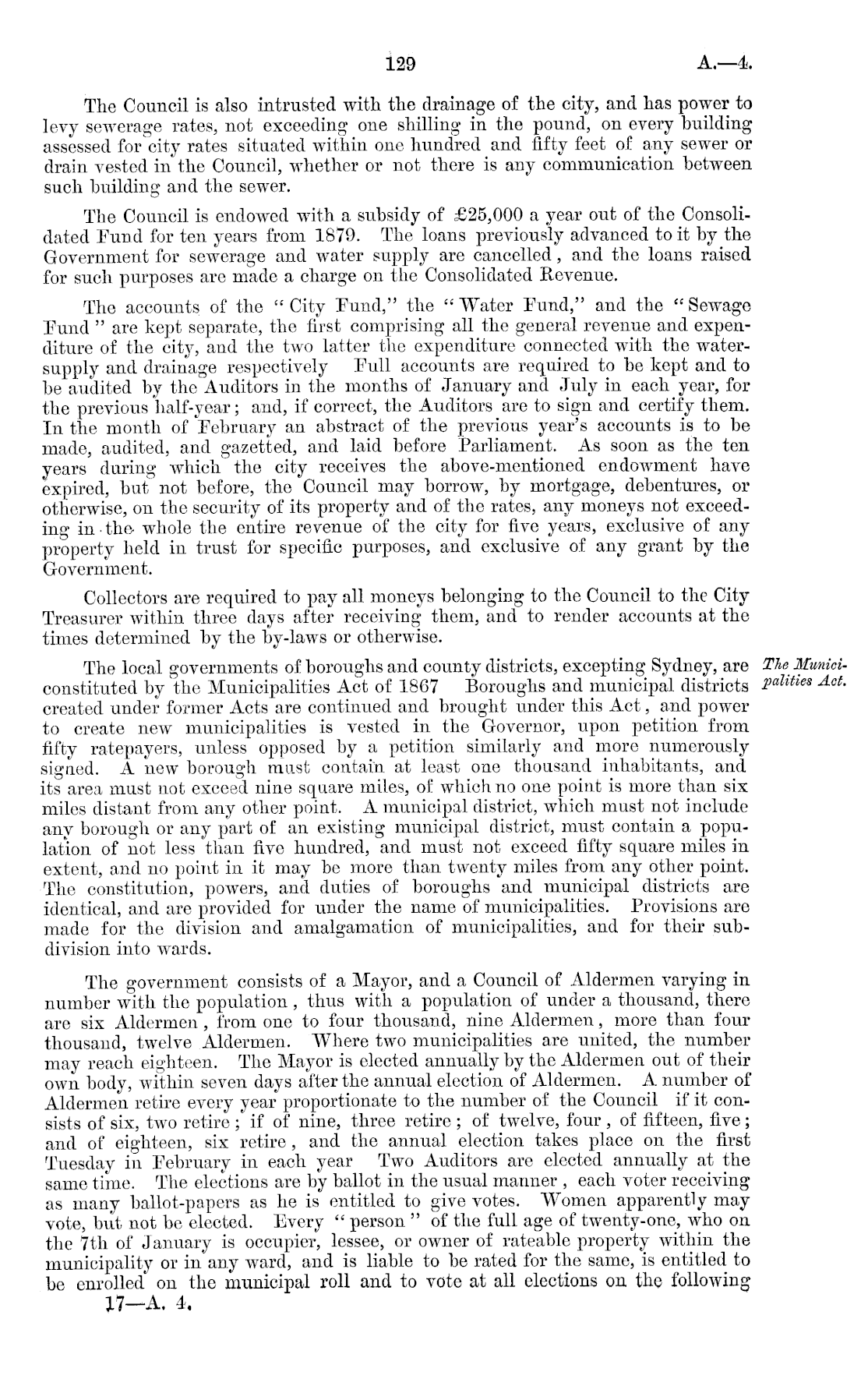 129 A.—4.

The Council is also intrusted with the drainage of the city, and has power to levy sewerage rates, not exceeding one shilling in the pound, on every building assessed for city rates situated within one hundred and fifty feet of any sewer or drain vested in the Council, whether or not there is any communication between such building and the sewer.

The Council is endowed with a subsidy of £25,000 a year out of the Consolidated Fund for ten years from 1879. The loans previously advanced to it by the Government for sewerage and water supply are cancelled, and the loans raised for such purposes are made a charge on the Consolidated Revenue.

The accounts of the "City Fund," the "Water Fund," and the "Sewage Fund" are kept separate, the first comprising all the general revenue and expenditure of the city, and the two latter the expenditure connected with the water-supply and drainage respectively Full accounts are required to be kept and to be audited by the Auditors in the months of January and July in each year, for the previous half-year; and, if correct, the Auditors are to sign and certify them. In the month of February an abstract of the previous year's accounts is to be made, audited, and gazetted, and laid before Parliament. As soon as the ten years during which the city receives the above-mentioned endowment have expired, but not before, the Council may borrow, by mortgage, debentures, or otherwise, on the security of its property and of the rates, any moneys not exceeding in the whole the entire revenue of the city for five years, exclusive of any property held in trust for specific purposes, and exclusive of any grant by the Government.

Collectors are required to pay all moneys belonging to the Council to the City Treasurer within three days after receiving them, and to render accounts at the times determined by the by-laws or otherwise.

The Municipalities Act.

The local governments of boroughs and county districts, excepting Sydney, are constituted by the Municipalities Act of 1867 Boroughs and municipal districts created under former Acts are continued and brought under this Act, and power to create new municipalities is vested in the Governor, upon petition from fifty ratepayers, unless opposed by a petition similarly and more numerously signed. A new borough must contain at least one thousand inhabitants, and its area must not exceed nine square miles, of which no one point is more than six miles distant from any other point. A municipal district, which must not include any borough or any part of an existing municipal district, must contain a population of not less than five hundred, and must not exceed fifty square miles in extent, and no point in it may be more than twenty miles from any other point. The constitution, powers, and duties of boroughs and municipal districts are identical, and are provided for under the name of municipalities. Provisions are made for the division and amalgamation of municipalities, and for their subdivision into wards.

The government consists of a Mayor, and a Council of Aldermen varying in number with the population, thus with a population of under a thousand, there are six Aldermen, from one to four thousand, nine Aldermen, more than four thousand, twelve Aldermen. Where two municipalities are united, the number may reach eighteen. The Mayor is elected annually by the Aldermen out of their own body, within seven days after the annual election of Aldermen. A number of Aldermen retire every year proportionate to the number of the Council if it consists of six, two retire; if of nine, three retire; of twelve, four, of fifteen, five; and of eighteen, six retire, and the annual election takes place on the first Tuesday in February in each year Two Auditors are elected annually at the same time. The elections are by ballot in the usual manner, each voter receiving as many ballot-papers as he is entitled to give votes. Women apparently may vote, but not be elected. Every "person" of the full age of twenty-one, who on the 7th of January is occupier, lessee, or owner of rateable property within the municipality or in any ward, and is liable to be rated for the same, is entitled to be enrolled on the municipal roll and to vote at all elections on the following

17—A. 4.